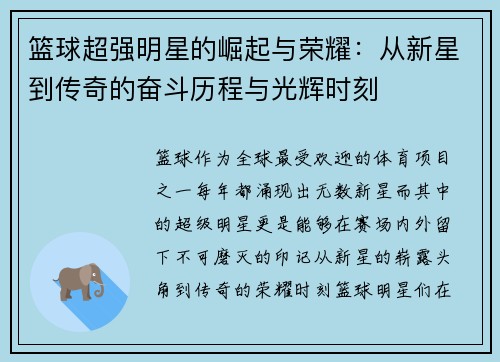 篮球超强明星的崛起与荣耀：从新星到传奇的奋斗历程与光辉时刻

篮球作为全球最受欢迎的体育项目之一每年都涌现出无数新星而其中的超级明星更是能够在赛场内外留下不可磨灭的印记从新星的崭露头角到传奇的荣耀时刻篮球明星们在